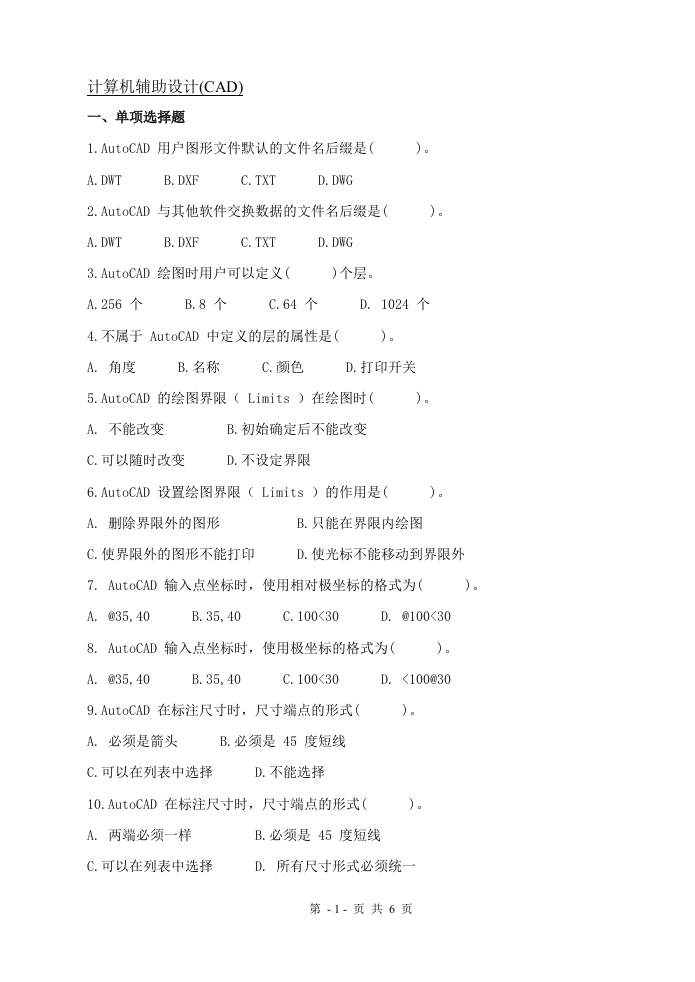 计算机辅助设计(CAD)

一、单项选择题

1.AutoCAD 用户图形文件默认的文件名后缀是(　　)。

A.DWT　　B.DXF　　C.TXT　　D.DWG

2.AutoCAD 与其他软件交换数据的文件名后缀是(　　)。

A.DWT　　B.DXF　　C.TXT　　D.DWG

3.AutoCAD 绘图时用户可以定义(　　)个层。

A.256 个　　B.8 个　　C.64 个　　D. 1024 个

4.不属于 AutoCAD 中定义的层的属性是(　　)。

A. 角度　　B.名称　　C.颜色　　D.打印开关

5.AutoCAD 的绘图界限（ Limits ）在绘图时(　　)。

A. 不能改变　　B.初始确定后不能改变

C.可以随时改变　　D.不设定界限

6.AutoCAD 设置绘图界限（ Limits ）的作用是(　　)。

A. 删除界限外的图形　　B.只能在界限内绘图

C.使界限外的图形不能打印　　D.使光标不能移动到界限外

7. AutoCAD 输入点坐标时，使用相对极坐标的格式为(　　)。

A. @35,40　　B.35,40　　C.100<30　　D. @100<30

8. AutoCAD 输入点坐标时，使用极坐标的格式为(　　)。

A. @35,40　　B.35,40　　C.100<30　　D. <100@30

9.AutoCAD 在标注尺寸时，尺寸端点的形式(　　)。

A. 必须是箭头　　B.必须是 45 度短线

C.可以在列表中选择　　D.不能选择

10.AutoCAD 在标注尺寸时，尺寸端点的形式(　　)。

A. 两端必须一样　　B.必须是 45 度短线

C.可以在列表中选择　　D. 所有尺寸形式必须统一

第 - 1 - 页 共 6 页